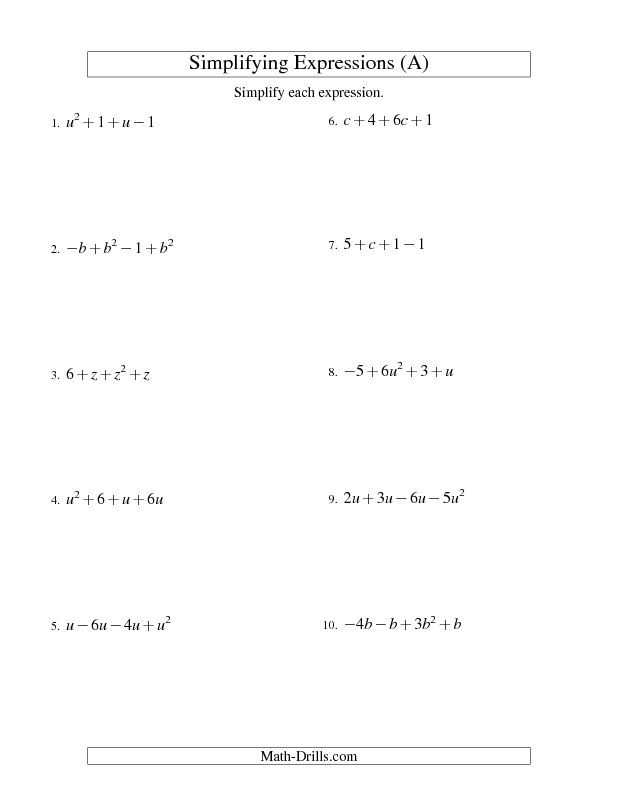 Simplifying Expressions (A)

Simplify each expression.

1. $u^2+1+u-1$

2. $-b+b^2-1+b^2$

3. $6+z+z^2+z$

4. $u^2+6+u+6u$

5. $u-6u-4u+u^2$

6. $c+4+6c+1$

7. $5+c+1-1$

8. $-5+6u^2+3+u$

9. $2u+3u-6u-5u^2$

10. $-4b-b+3b^2+b$

Math-Drills.com